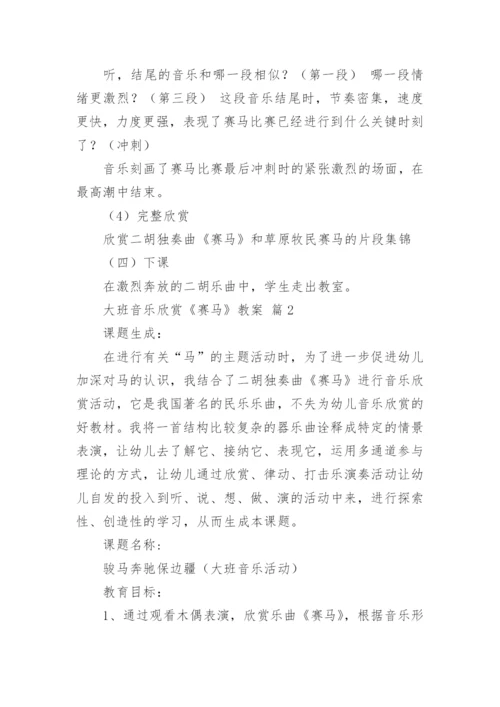 听，结尾的音乐和哪一段相似？（第一段） 哪一段情绪更激烈？（第三段） 这段音乐结尾时，节奏密集，速度更快，力度更强，表现了赛马比赛已经进行到什么关键时刻了？（冲刺）

音乐刻画了赛马比赛最后冲刺时的紧张激烈的场面，在最高潮中结束。

（4）完整欣赏

欣赏二胡独奏曲《赛马》和草原牧民赛马的片段集锦

（四）下课

在激烈奔放的二胡乐曲中，学生走出教室。

大班音乐欣赏《赛马》教案 篇2

课题生成：

在进行有关“马”的主题活动时，为了进一步促进幼儿加深对马的认识，我结合了二胡独奏曲《赛马》进行音乐欣赏活动，它是我国著名的民乐乐曲，不失为幼儿音乐欣赏的好教材。我将一首结构比较复杂的器乐曲诠释成特定的情景表演，让幼儿去了解它、接纳它、表现它，运用多通道参与理论的方式，让幼儿通过欣赏、律动、打击乐演奏活动让幼儿自发的投入到听、说、想、做、演的活动中来，进行探索性、创造性的学习，从而生成本课题。

课题名称：

骏马奔驰保边疆（大班音乐活动）

教育目标：

1、通过观看木偶表演，欣赏乐曲《赛马》，根据音乐形